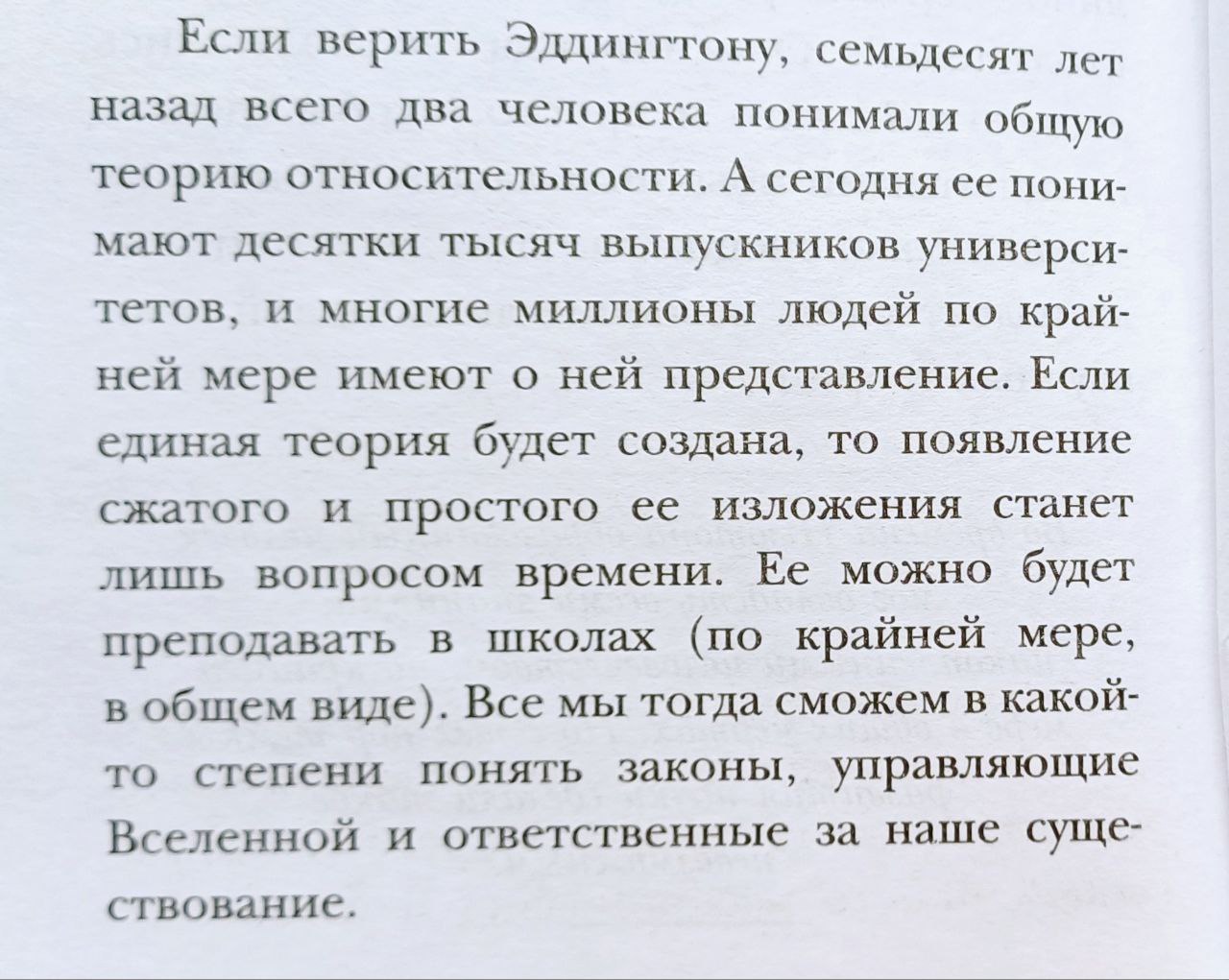 Если верить Эддингтону, семьдесят лет назад всего два человека понимали общую теорию относительности. А сегодня ее понимают десятки тысяч выпускников университетов, и многие миллионы людей по крайней мере имеют о ней представление. Если единая теория будет создана, то появление сжатого и простого ее изложения станет лишь вопросом времени. Ее можно будет преподавать в школах (по крайней мере, в общем виде). Все мы тогда сможем в какой-то степени понять законы, управляющие Вселенной и ответственные за наше существование.